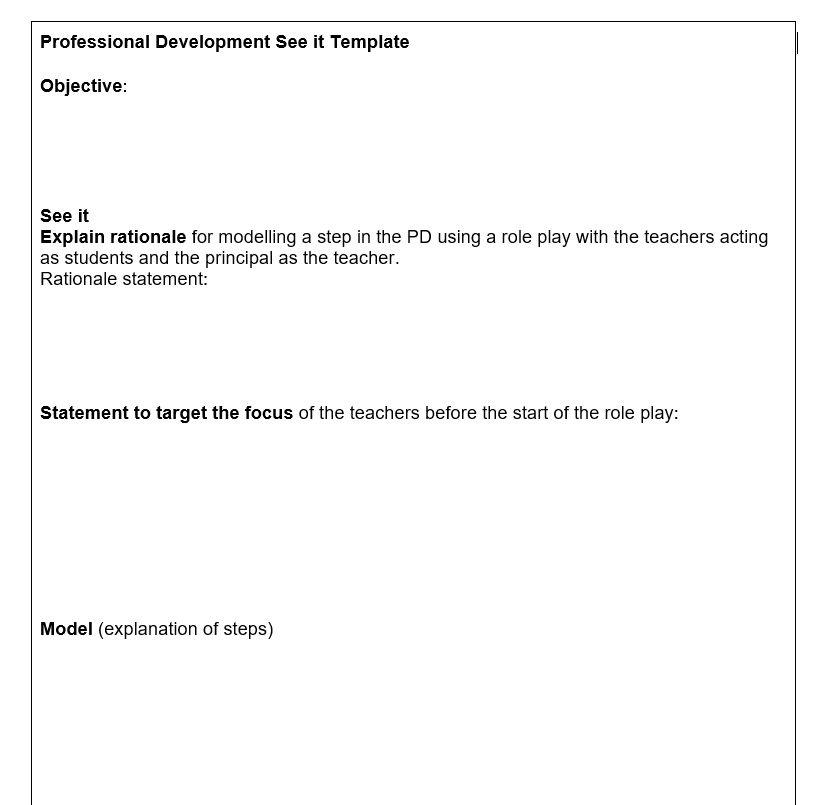 Professional Development See it Template

Objective:

See it
Explain rationale for modelling a step in the PD using a role play with the teachers acting as students and the principal as the teacher.
Rationale statement:

Statement to target the focus of the teachers before the start of the role play:

Model (explanation of steps)